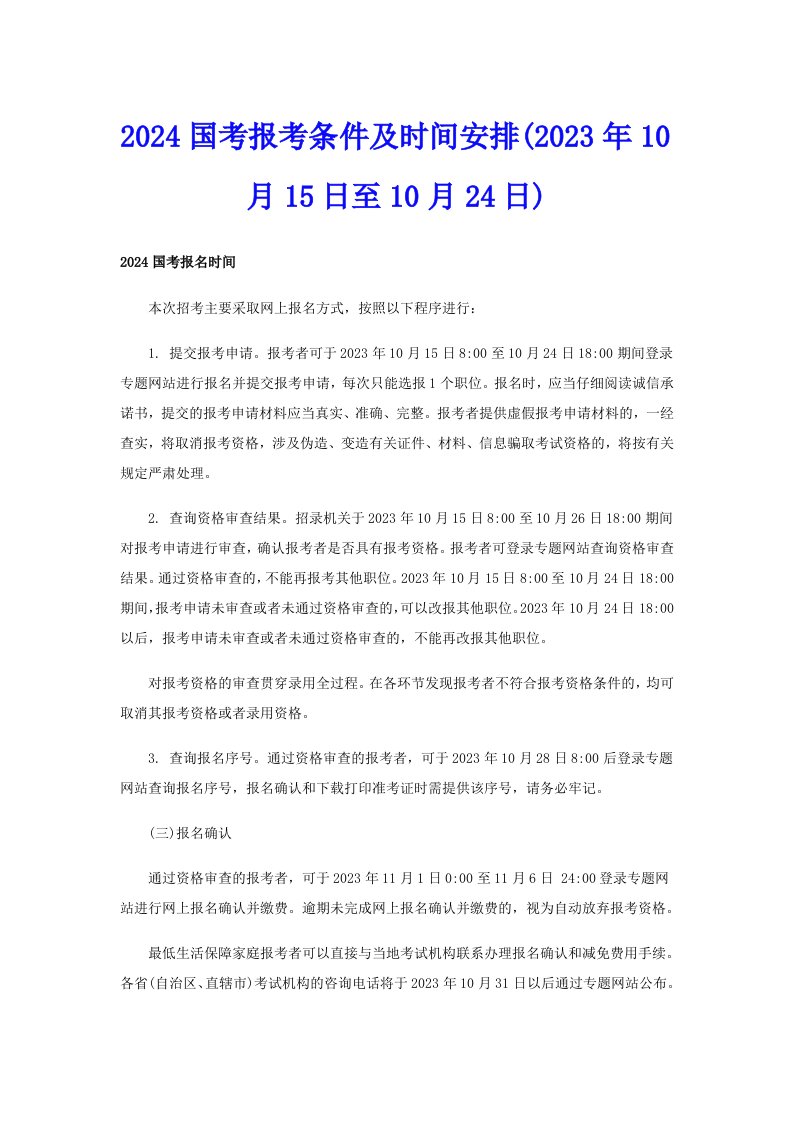 2024 国考报考条件及时间安排(2023 年 10 月 15 日至 10 月 24 日)

2024 国考报名时间

本次招考主要采取网上报名方式，按照以下程序进行：

1. 提交报考申请。报考者可于 2023 年 10 月 15 日 8:00 至 10 月 24 日 18:00 期间登录专题网站进行报名并提交报考申请，每次只能选报 1 个职位。报名时，应当仔细阅读诚信承诺书，提交的报考申请材料应当真实、准确、完整。报考者提供虚假报考申请材料的，一经查实，将取消报考资格，涉及伪造、变造有关证件、材料、信息骗取考试资格的，将按有关规定严肃处理。

2. 查询资格审查结果。招录机关于 2023 年 10 月 15 日 8:00 至 10 月 26 日 18:00 期间对报考申请进行审查，确认报考者是否具有报考资格。报考者可登录专题网站查询资格审查结果。通过资格审查的，不能再报考其他职位。2023 年 10 月 15 日 8:00 至 10 月 24 日 18:00 期间，报考申请未审查或者未通过资格审查的，可以改报其他职位。2023 年 10 月 24 日 18:00 以后，报考申请未审查或者未通过资格审查的，不能再改报其他职位。

对报考资格的审查贯穿录用全过程。在各环节发现报考者不符合报考资格条件的，均可取消其报考资格或者录用资格。

3. 查询报名序号。通过资格审查的报考者，可于 2023 年 10 月 28 日 8:00 后登录专题网站查询报名序号，报名确认和下载打印准考证时需提供该序号，请务必牢记。

(三)报名确认

通过资格审查的报考者，可于 2023 年 11 月 1 日 0:00 至 11 月 6 日 24:00 登录专题网站进行网上报名确认并缴费。逾期未完成网上报名确认并缴费的，视为自动放弃报考资格。

最低生活保障家庭报考者可以直接与当地考试机构联系办理报名确认和减免费用手续。各省(自治区、直辖市)考试机构的咨询电话将于 2023 年 10 月 31 日以后通过专题网站公布。